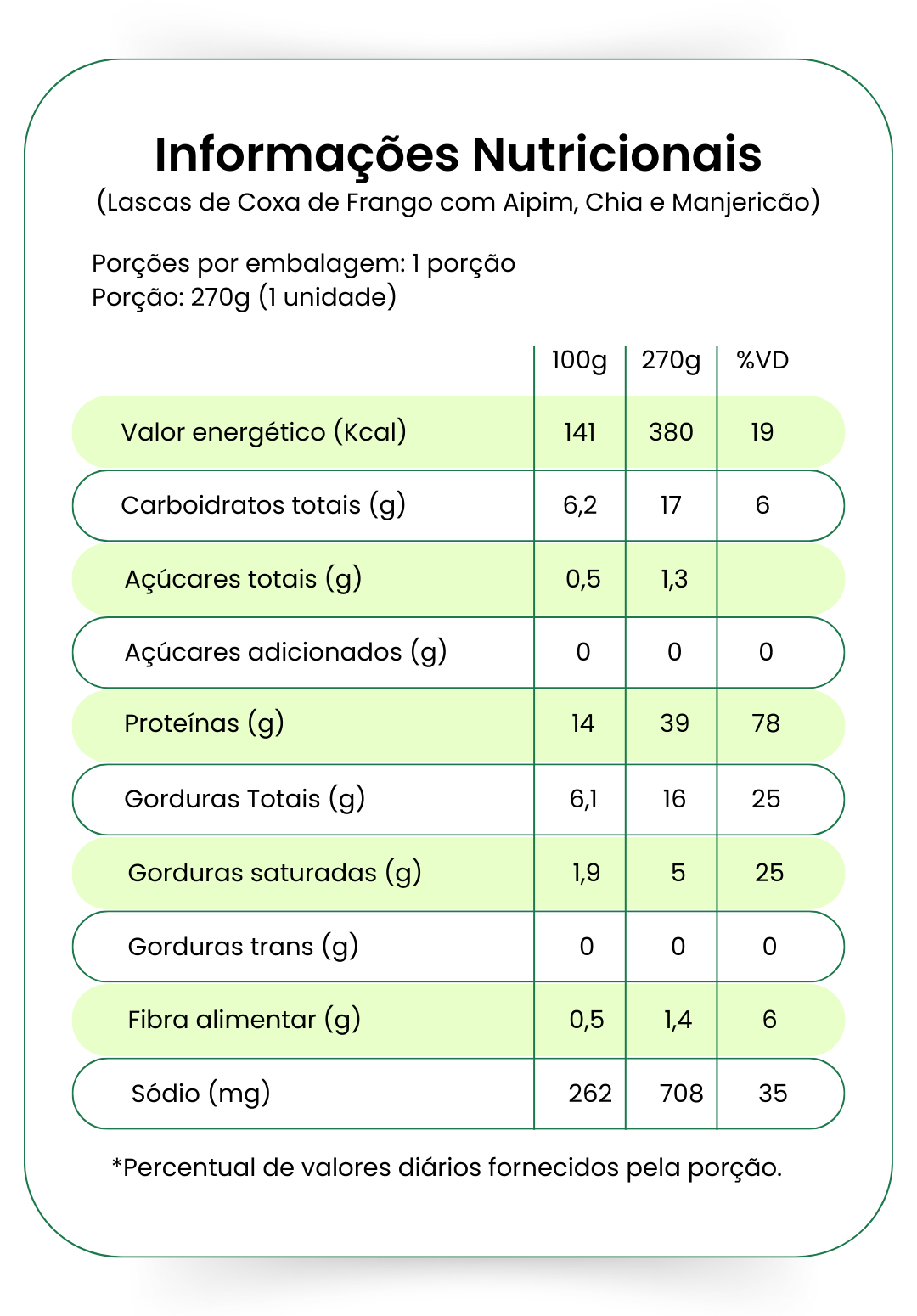 Informações Nutricionais
(Lascas de Coxa de Frango com Aipim, Chia e Manjericão)

Porções por embalagem: 1 porção
Porção: 270g (1 unidade)

| | 100g | 270g | %VD |
|---|---|---|---|
| Valor energético (Kcal) | 141 | 380 | 19 |
| Carboidratos totais (g) | 6,2 | 17 | 6 |
| Açúcares totais (g) | 0,5 | 1,3 | |
| Açúcares adicionados (g) | 0 | 0 | 0 |
| Proteínas (g) | 14 | 39 | 78 |
| Gorduras Totais (g) | 6,1 | 16 | 25 |
| Gorduras saturadas (g) | 1,9 | 5 | 25 |
| Gorduras trans (g) | 0 | 0 | 0 |
| Fibra alimentar (g) | 0,5 | 1,4 | 6 |
| Sódio (mg) | 262 | 708 | 35 |

*Percentual de valores diários fornecidos pela porção.